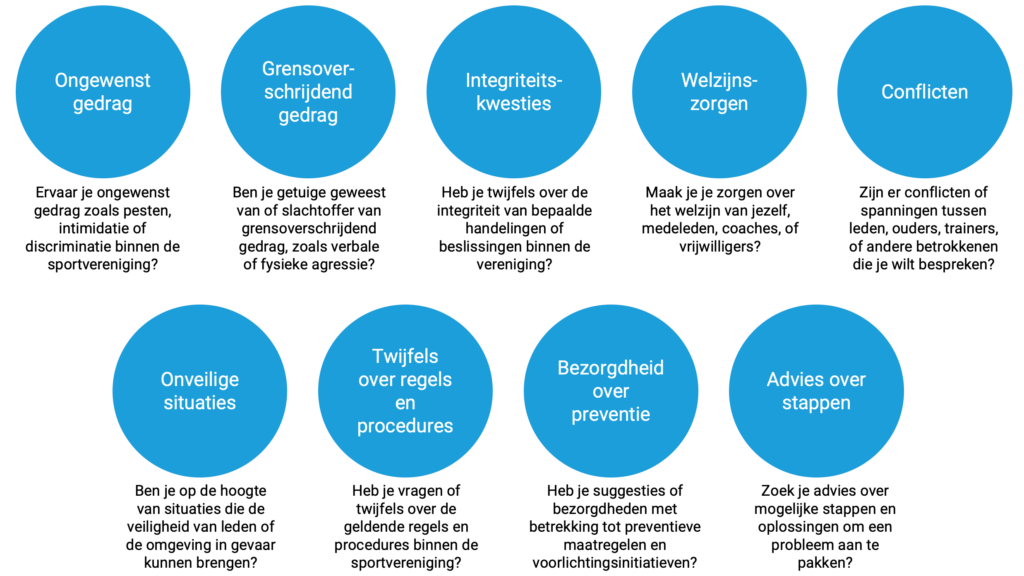 Ongewenst gedrag

Ervaar je ongewenst gedrag zoals pesten, intimidatie of discriminatie binnen de sportvereniging?

Grensoverschrijdend gedrag

Ben je getuige geweest van of slachtoffer van grensoverschrijdend gedrag, zoals verbale of fysieke agressie?

Integriteitskwesties

Heb je twijfels over de integriteit van bepaalde handelingen of beslissingen binnen de vereniging?

Welzijnszorgen

Maak je je zorgen over het welzijn van jezelf, medeleden, coaches, of vrijwilligers?

Conflicten

Zijn er conflicten of spanningen tussen leden, ouders, trainers, of andere betrokkenen die je wilt bespreken?

Onveilige situaties

Ben je op de hoogte van situaties die de veiligheid van leden of de omgeving in gevaar kunnen brengen?

Twijfels over regels en procedures

Heb je vragen of twijfels over de geldende regels en procedures binnen de sportvereniging?

Bezorgdheid over preventie

Heb je suggesties of bezorgdheden met betrekking tot preventieve maatregelen en voorlichtingsinitiatieven?

Advies over stappen

Zoek je advies over mogelijke stappen en oplossingen om een probleem aan te pakken?